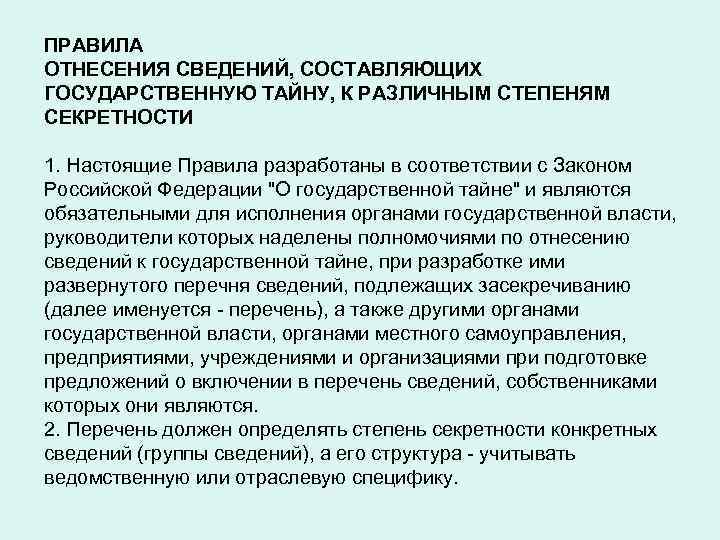 ПРАВИЛА
ОТНЕСЕНИЯ СВЕДЕНИЙ, СОСТАВЛЯЮЩИХ ГОСУДАРСТВЕННУЮ ТАЙНУ, К РАЗЛИЧНЫМ СТЕПЕНЯМ СЕКРЕТНОСТИ

1. Настоящие Правила разработаны в соответствии с Законом Российской Федерации "О государственной тайне" и являются обязательными для исполнения органами государственной власти, руководители которых наделены полномочиями по отнесению сведений к государственной тайне, при разработке ими развернутого перечня сведений, подлежащих засекречиванию (далее именуется - перечень), а также другими органами государственной власти, органами местного самоуправления, предприятиями, учреждениями и организациями при подготовке предложений о включении в перечень сведений, собственниками которых они являются.
2. Перечень должен определять степень секретности конкретных сведений (группы сведений), а его структура - учитывать ведомственную или отраслевую специфику.